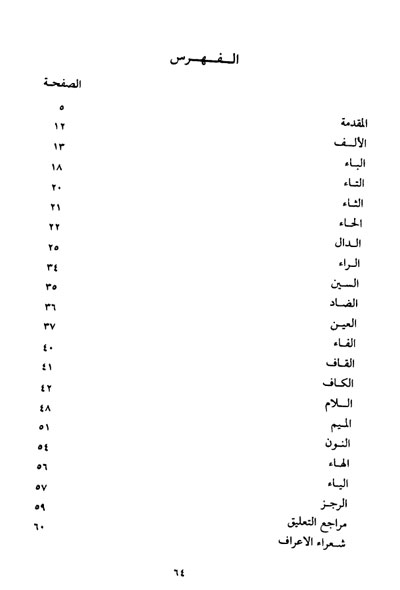 الفهرس

الصفحة

| | |
|---|---|
| المقدمة | ٥ |
| الألف | ١٢ |
| الباء | ١٣ |
| التاء | ١٨ |
| الثاء | ٢٠ |
| الحاء | ٢١ |
| الدال | ٢٢ |
| الراء | ٢٥ |
| السين | ٣٤ |
| الضاد | ٣٥ |
| العين | ٣٦ |
| الفاء | ٣٧ |
| القاف | ٤٠ |
| الكاف | ٤١ |
| اللام | ٤٢ |
| الميم | ٤٨ |
| النون | ٥١ |
| الهاء | ٥٤ |
| الياء | ٥٦ |
| الرجز | ٥٧ |
| مراجع التعليق | ٥٩ |
| شعراء الاعراف | ٦٠ |

٦٤